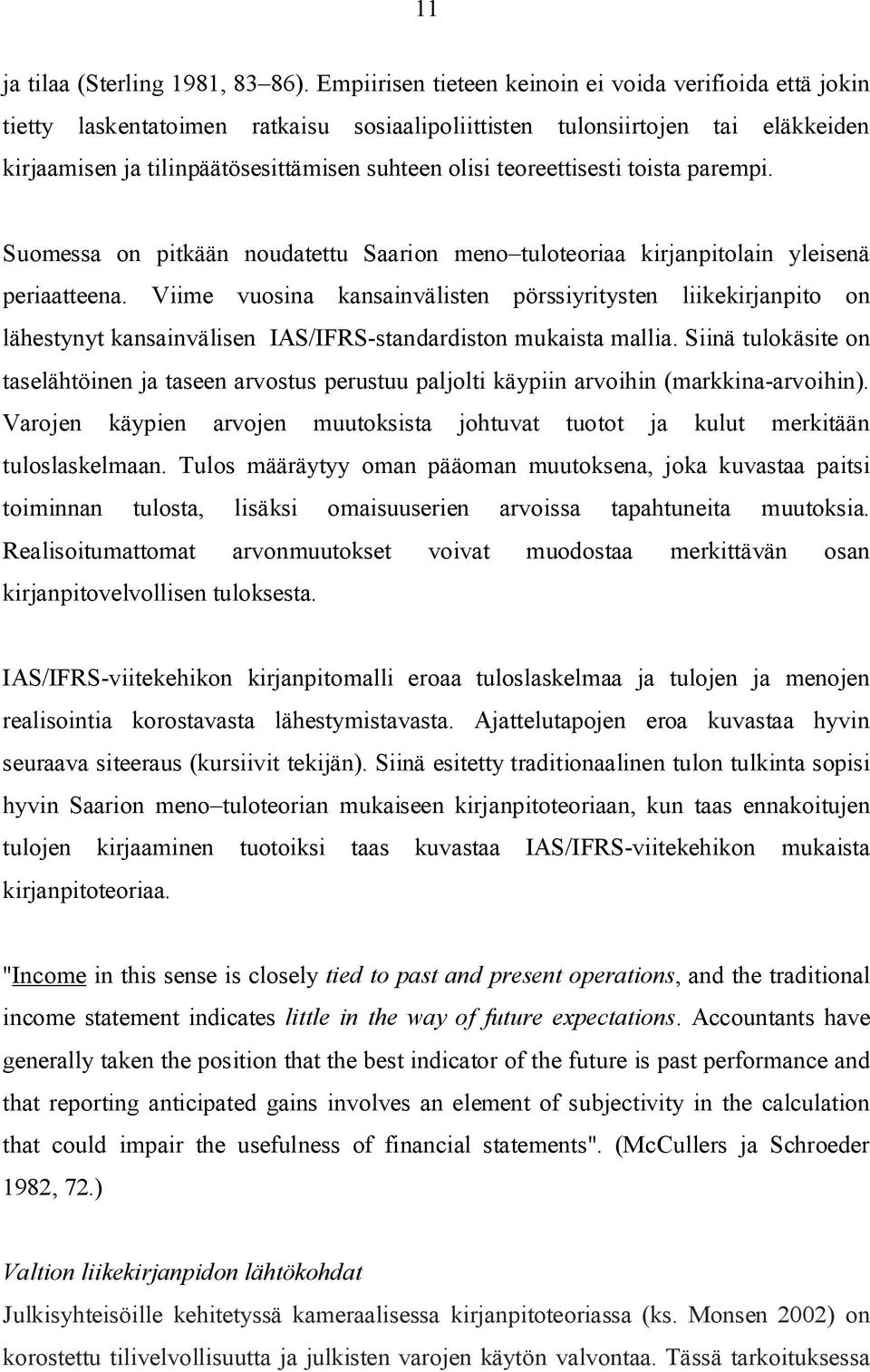 11

ja tilaa (Sterling 1981, 83–86). Empiirisen tieteen keinoin ei voida verifioida että jokin tietty laskentatoimen ratkaisu sosiaalipoliittisten tulonsiirtojen tai eläkkeiden kirjaamisen ja tilinpäätösesittämisen suhteen olisi teoreettisesti toista parempi.

Suomessa on pitkään noudatettu Saarion meno–tuloteoriaa kirjanpitolain yleisenä periaatteena. Viime vuosina kansainvälisten pörssiyritysten liikekirjanpito on lähestynyt kansainvälisen IAS/IFRS-standardiston mukaista mallia. Siinä tulokäsite on taselähtöinen ja taseen arvostus perustuu paljolti käypiin arvoihin (markkina-arvoihin). Varojen käypien arvojen muutoksista johtuvat tuotot ja kulut merkitään tuloslaskelmaan. Tulos määräytyy oman pääoman muutoksena, joka kuvastaa paitsi toiminnan tulosta, lisäksi omaisuuserien arvoissa tapahtuneita muutoksia. Realisoitumattomat arvonmuutokset voivat muodostaa merkittävän osan kirjanpitovelvollisen tuloksesta.

IAS/IFRS-viitekehikon kirjanpitomalli eroaa tuloslaskelmaa ja tulojen ja menojen realisointia korostavasta lähestymistavasta. Ajattelutapojen eroa kuvastaa hyvin seuraava siteeraus (kursiivit tekijän). Siinä esitetty traditionaalinen tulon tulkinta sopisi hyvin Saarion meno–tuloteorian mukaiseen kirjanpitoteoriaan, kun taas ennakoitujen tulojen kirjaaminen tuotoiksi taas kuvastaa IAS/IFRS-viitekehikon mukaista kirjanpitoteoriaa.

"Income in this sense is closely tied to past and present operations, and the traditional income statement indicates little in the way of future expectations. Accountants have generally taken the position that the best indicator of the future is past performance and that reporting anticipated gains involves an element of subjectivity in the calculation that could impair the usefulness of financial statements". (McCullers ja Schroeder 1982, 72.)

Valtion liikekirjanpidon lähtökohdat
Julkisyhteisöille kehitetyssä kameraalisessa kirjanpitoteoriassa (ks. Monsen 2002) on korostettu tilivelvollisuutta ja julkisten varojen käytön valvontaa. Tässä tarkoituksessa